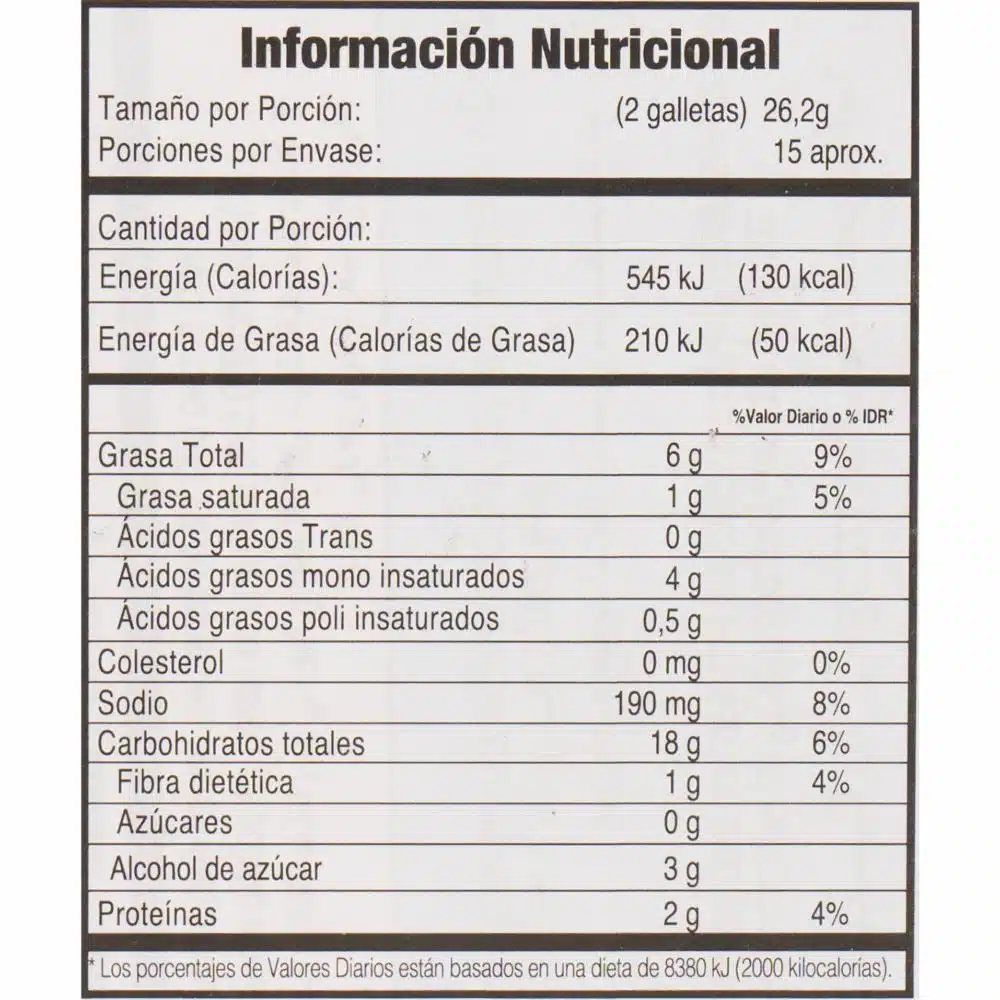 Información Nutricional

Tamaño por Porción: (2 galletas) 26,2g
Porciones por Envase: 15 aprox.

Cantidad por Porción:

Energía (Calorías): 545 kJ (130 kcal)

Energía de Grasa (Calorías de Grasa) 210 kJ (50 kcal)

| | | %Valor Diario o % IDR* |
|---|---|---|
| Grasa Total | 6 g | 9% |
| Grasa saturada | 1 g | 5% |
| Ácidos grasos Trans | 0 g | |
| Ácidos grasos mono insaturados | 4 g | |
| Ácidos grasos poli insaturados | 0,5 g | |
| Colesterol | 0 mg | 0% |
| Sodio | 190 mg | 8% |
| Carbohidratos totales | 18 g | 6% |
| Fibra dietética | 1 g | 4% |
| Azúcares | 0 g | |
| Alcohol de azúcar | 3 g | |
| Proteínas | 2 g | 4% |

* Los porcentajes de Valores Diarios están basados en una dieta de 8380 kJ (2000 kilocalorías).